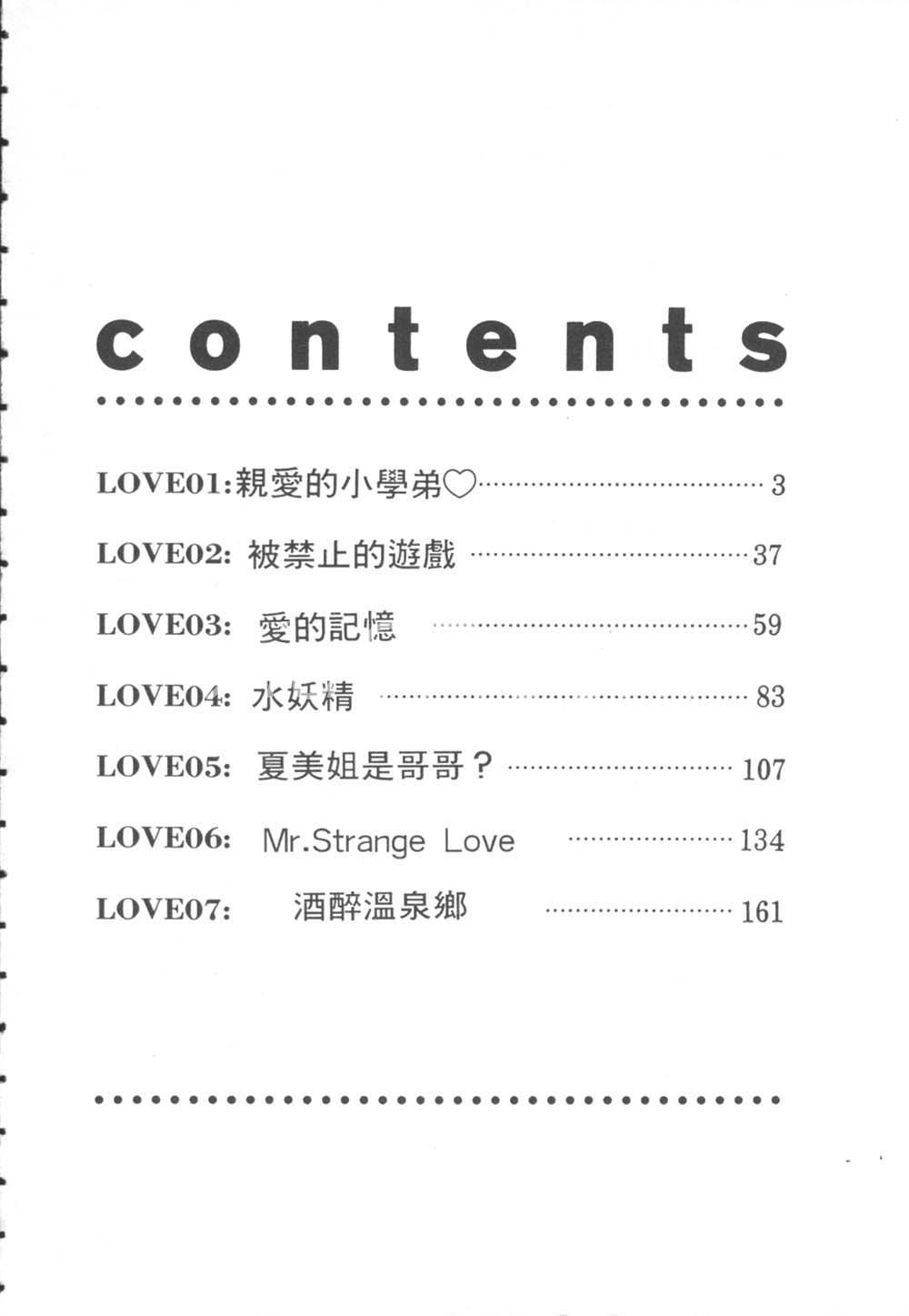 contents

LOVE01:親愛的小學弟♡ 3

LOVE02: 被禁止的遊戲 37

LOVE03: 愛的記憶 59

LOVE04: 水妖精 83

LOVE05: 夏美姐是哥哥？ 107

LOVE06: Mr.Strange Love 134

LOVE07: 酒醉溫泉鄉 161